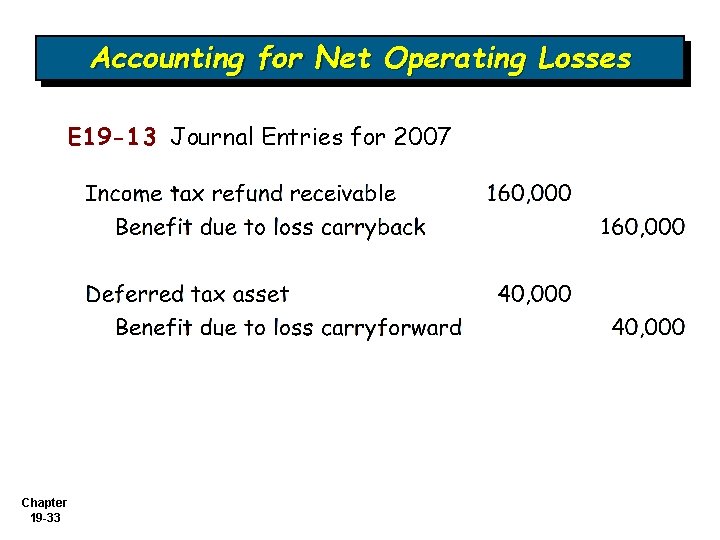 Accounting for Net Operating Losses

E19-13 Journal Entries for 2007

| | | |
|---|---|---|
| Income tax refund receivable | 160,000 | |
| Benefit due to loss carryback | | 160,000 |
| Deferred tax asset | 40,000 | |
| Benefit due to loss carryforward | | 40,000 |

Chapter 19-33